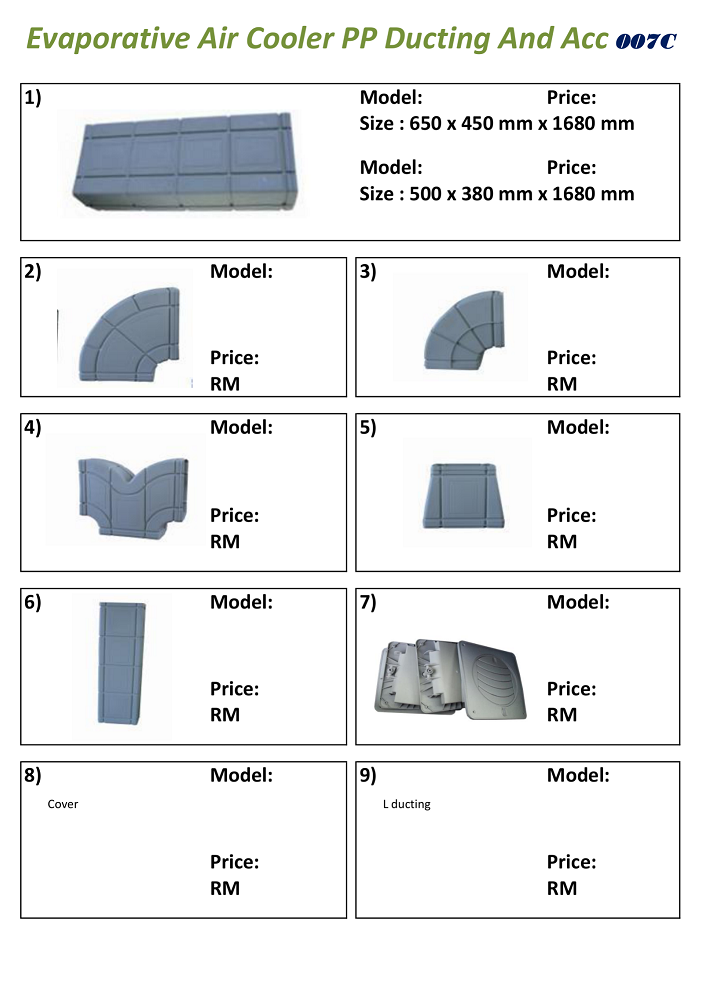 Evaporative Air Cooler PP Ducting And Acc 007C

1)
Model: Price:
Size : 650 x 450 mm x 1680 mm

Model: Price:
Size : 500 x 380 mm x 1680 mm

2)
Model:

Price:
RM

3)
Model:

Price:
RM

4)
Model:

Price:
RM

5)
Model:

Price:
RM

6)
Model:

Price:
RM

7)
Model:

Price:
RM

8)
Model:
Cover

Price:
RM

9)
Model:
L ducting

Price:
RM